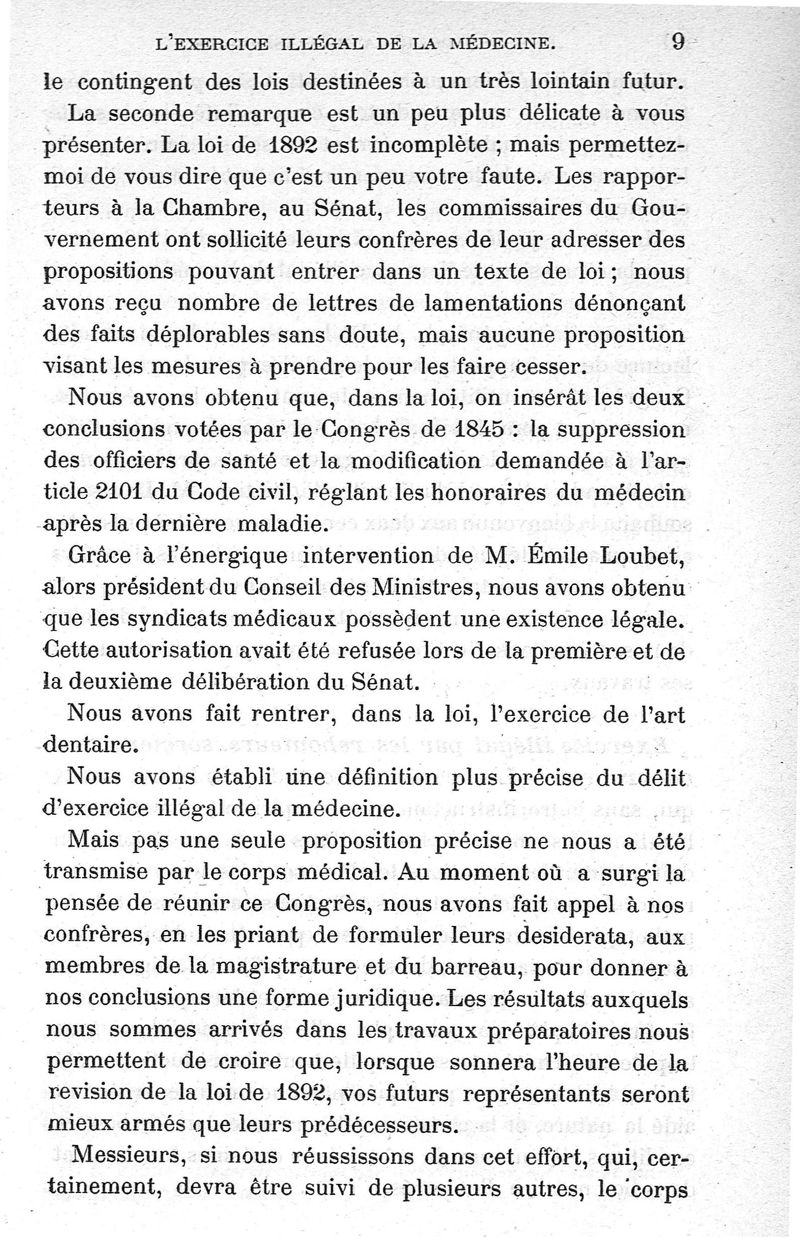 L'EXERCICE ILLÉGAL DE LA MÉDECINE. 9

le contingent des lois destinées à un très lointain futur.

La seconde remarque est un peu plus délicate à vous présenter. La loi de 1892 est incomplète ; mais permettez-moi de vous dire que c'est un peu votre faute. Les rapporteurs à la Chambre, au Sénat, les commissaires du Gouvernement ont sollicité leurs confrères de leur adresser des propositions pouvant entrer dans un texte de loi ; nous avons reçu nombre de lettres de lamentations dénonçant des faits déplorables sans doute, mais aucune proposition visant les mesures à prendre pour les faire cesser.

Nous avons obtenu que, dans la loi, on insérât les deux conclusions votées par le Congrès de 1845 : la suppression des officiers de santé et la modification demandée à l'article 2101 du Code civil, réglant les honoraires du médecin après la dernière maladie.

Grâce à l'énergique intervention de M. Émile Loubet, alors président du Conseil des Ministres, nous avons obtenu que les syndicats médicaux possèdent une existence légale. Cette autorisation avait été refusée lors de la première et de la deuxième délibération du Sénat.

Nous avons fait rentrer, dans la loi, l'exercice de l'art dentaire.

Nous avons établi une définition plus précise du délit d'exercice illégal de la médecine.

Mais pas une seule proposition précise ne nous a été transmise par le corps médical. Au moment où a surgi la pensée de réunir ce Congrès, nous avons fait appel à nos confrères, en les priant de formuler leurs desiderata, aux membres de la magistrature et du barreau, pour donner à nos conclusions une forme juridique. Les résultats auxquels nous sommes arrivés dans les travaux préparatoires nous permettent de croire que, lorsque sonnera l'heure de la revision de la loi de 1892, vos futurs représentants seront mieux armés que leurs prédécesseurs.

Messieurs, si nous réussissons dans cet effort, qui, certainement, devra être suivi de plusieurs autres, le corps